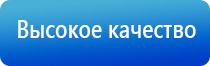 Высокое качество